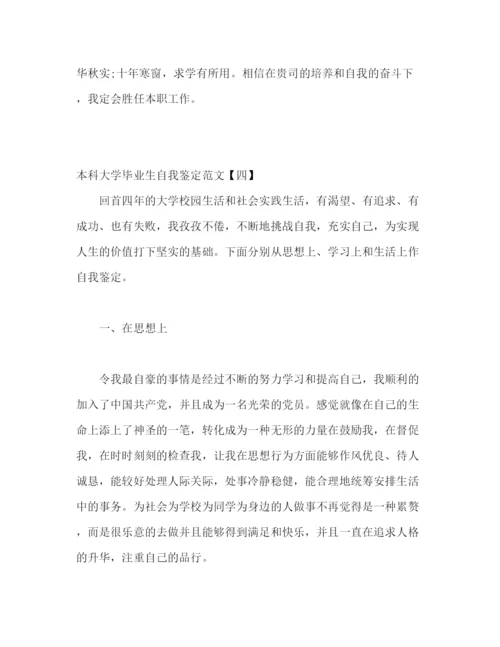 华秋实;十年寒窗，求学有所用。相信在贵司的培养和自我的奋斗下，我定会胜任本职工作。

本科大学毕业生自我鉴定范文【四】

回首四年的大学校园生活和社会实践生活，有渴望、有追求、有成功、也有失败，我孜孜不倦，不断地挑战自我，充实自己，为实现人生的价值打下坚实的基础。下面分别从思想上、学习上和生活上作自我鉴定。

一、在思想上

令我最自豪的事情是经过不断的努力学习和提高自己，我顺利的加入了中国共产党，并且成为一名光荣的党员。感觉就像在自己的生命上添上了神圣的一笔，转化成为一种无形的力量在鼓励我，在督促我，在时时刻刻的检查我，让我在思想行为方面能够作风优良、待人诚恳，能较好处理人际关际，处事冷静稳健，能合理地统筹安排生活中的事务。为社会为学校为同学为身边的人做事不再觉得是一种累赘，而是很乐意的去做并且能够得到满足和快乐，并且一直在追求人格的升华，注重自己的品行。